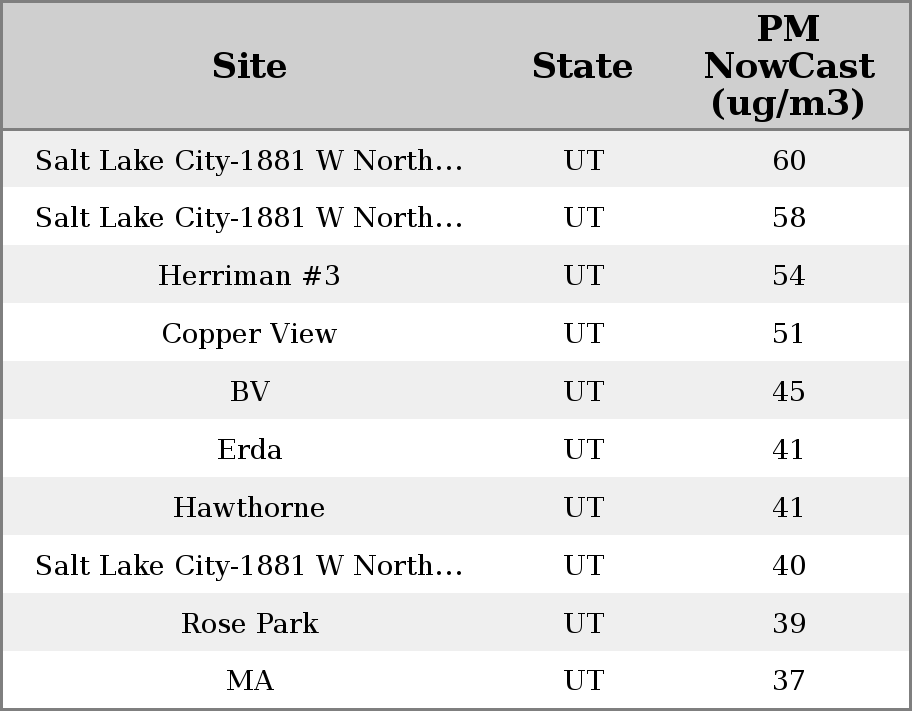 | Site | State | PM NowCast (ug/m3) |
|---|---|---|
| Salt Lake City-1881 W North… | UT | 60 |
| Salt Lake City-1881 W North… | UT | 58 |
| Herriman #3 | UT | 54 |
| Copper View | UT | 51 |
| BV | UT | 45 |
| Erda | UT | 41 |
| Hawthorne | UT | 41 |
| Salt Lake City-1881 W North… | UT | 40 |
| Rose Park | UT | 39 |
| MA | UT | 37 |